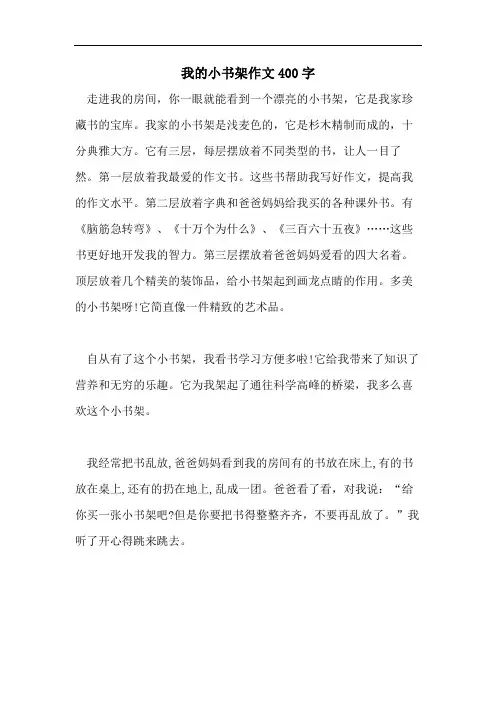 我的小书架作文 400 字

走进我的房间，你一眼就能看到一个漂亮的小书架，它是我家珍藏书的宝库。我家的小书架是浅麦色的，它是杉木精制而成的，十分典雅大方。它有三层，每层摆放着不同类型的书，让人一目了然。第一层放着我最爱的作文书。这些书帮助我写好作文，提高我的作文水平。第二层放着字典和爸爸妈妈给我买的各种课外书。有《脑筋急转弯》、《十万个为什么》、《三百六十五夜》……这些书更好地开发我的智力。第三层摆放着爸爸妈妈爱看的四大名着。顶层放着几个精美的装饰品，给小书架起到画龙点睛的作用。多美的小书架呀!它简直像一件精致的艺术品。

自从有了这个小书架，我看书学习方便多啦!它给我带来了知识了营养和无穷的乐趣。它为我架起了通往科学高峰的桥梁，我多么喜欢这个小书架。

我经常把书乱放,爸爸妈妈看到我的房间有的书放在床上,有的书放在桌上,还有的扔在地上,乱成一团。爸爸看了看，对我说：“给你买一张小书架吧?但是你要把书得整整齐齐，不要再乱放了。”我听了开心得跳来跳去。